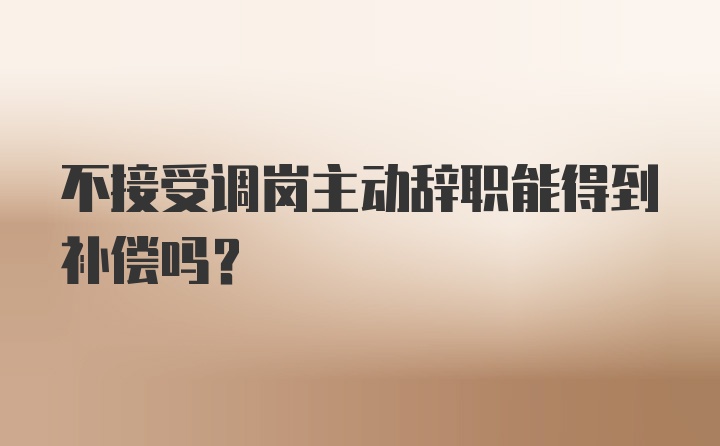 不接受调岗主动辞职能得到补偿吗？